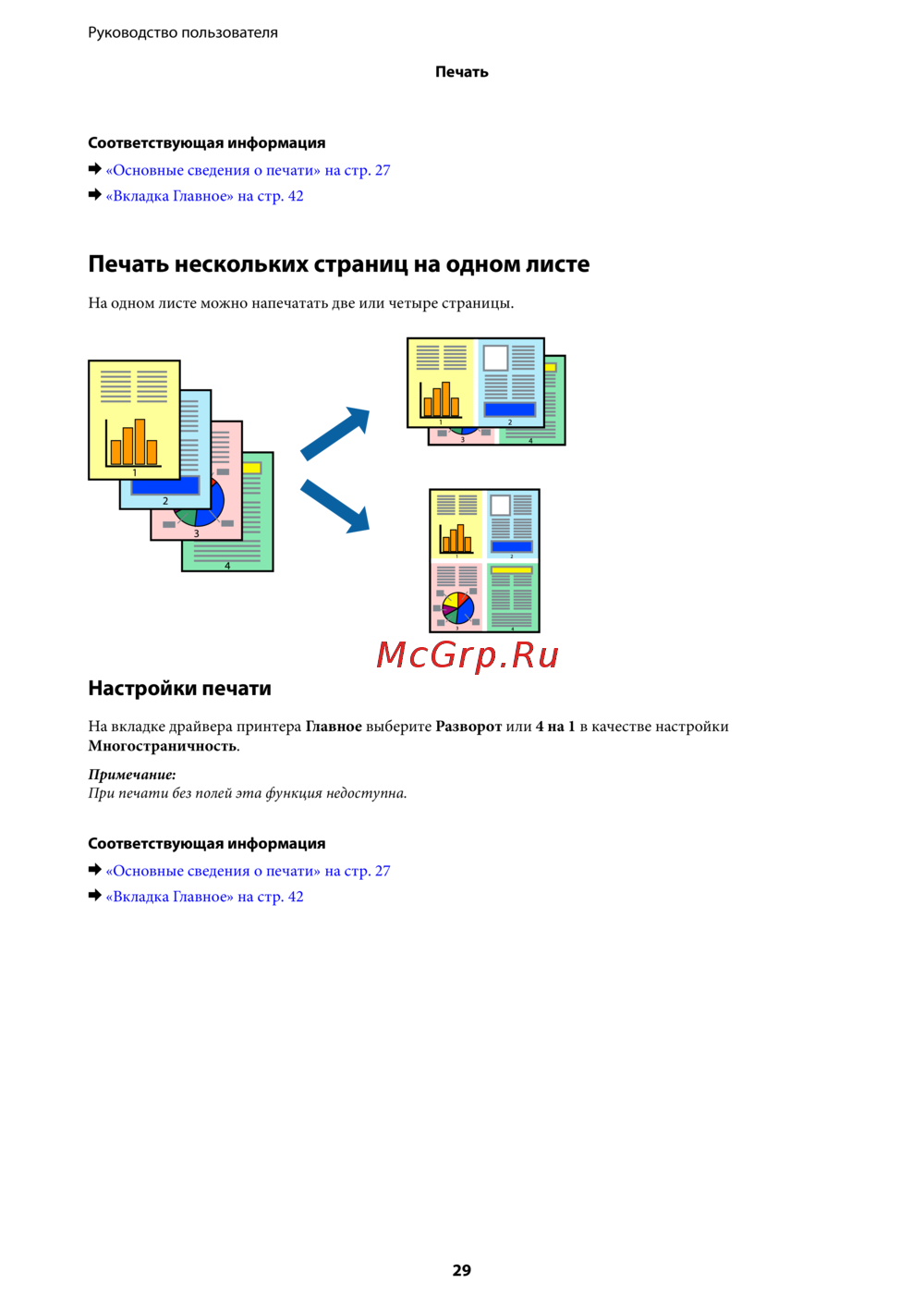 Руководство пользователя

Печать

Соответствующая информация

➡ «Основные сведения о печати» на стр. 27

➡ «Вкладка Главное» на стр. 42

Печать нескольких страниц на одном листе

На одном листе можно напечатать две или четыре страницы.

1 2 3 4

1 2 3 4

1 2 3 4

McGrp.Ru

Настройки печати

На вкладке драйвера принтера Главное выберите Разворот или 4 на 1 в качестве настройки Многостраничность.

Примечание:
При печати без полей эта функция недоступна.

Соответствующая информация

➡ «Основные сведения о печати» на стр. 27

➡ «Вкладка Главное» на стр. 42

29